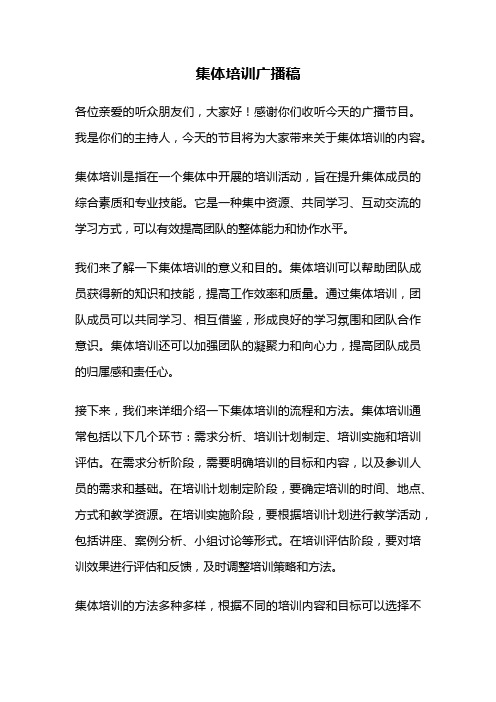 集体培训广播稿

各位亲爱的听众朋友们，大家好！感谢你们收听今天的广播节目。我是你们的主持人，今天的节目将为大家带来关于集体培训的内容。

集体培训是指在一个集体中开展的培训活动，旨在提升集体成员的综合素质和专业技能。它是一种集中资源、共同学习、互动交流的学习方式，可以有效提高团队的整体能力和协作水平。

我们来了解一下集体培训的意义和目的。集体培训可以帮助团队成员获得新的知识和技能，提高工作效率和质量。通过集体培训，团队成员可以共同学习、相互借鉴，形成良好的学习氛围和团队合作意识。集体培训还可以加强团队的凝聚力和向心力，提高团队成员的归属感和责任心。

接下来，我们来详细介绍一下集体培训的流程和方法。集体培训通常包括以下几个环节：需求分析、培训计划制定、培训实施和培训评估。在需求分析阶段，需要明确培训的目标和内容，以及参训人员的需求和基础。在培训计划制定阶段，要确定培训的时间、地点、方式和教学资源。在培训实施阶段，要根据培训计划进行教学活动，包括讲座、案例分析、小组讨论等形式。在培训评估阶段，要对培训效果进行评估和反馈，及时调整培训策略和方法。

集体培训的方法多种多样，根据不同的培训内容和目标可以选择不